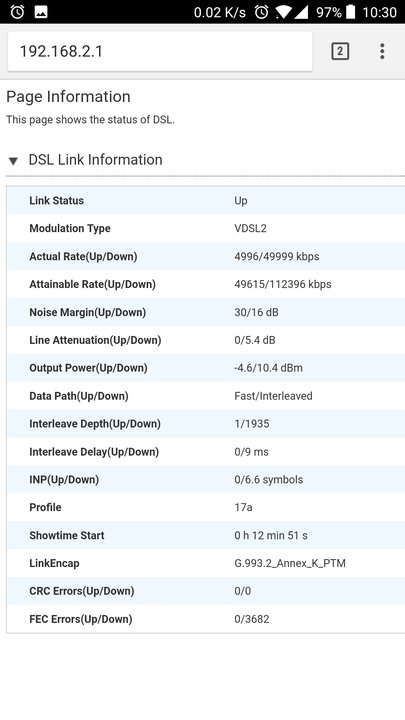 0.02 K/s 97% 10:30

192.168.2.1

2

Page Information

This page shows the status of DSL.

DSL Link Information

| | |
|---|---|
| Link Status | Up |
| Modulation Type | VDSL2 |
| Actual Rate(Up/Down) | 4996/49999 kbps |
| Attainable Rate(Up/Down) | 49615/112396 kbps |
| Noise Margin(Up/Down) | 30/16 dB |
| Line Attenuation(Up/Down) | 0/5.4 dB |
| Output Power(Up/Down) | -4.6/10.4 dBm |
| Data Path(Up/Down) | Fast/Interleaved |
| Interleave Depth(Up/Down) | 1/1935 |
| Interleave Delay(Up/Down) | 0/9 ms |
| INP(Up/Down) | 0/6.6 symbols |
| Profile | 17a |
| Showtime Start | 0 h 12 min 51 s |
| LinkEncap | G.993.2_Annex_K_PTM |
| CRC Errors(Up/Down) | 0/0 |
| FEC Errors(Up/Down) | 0/3682 |